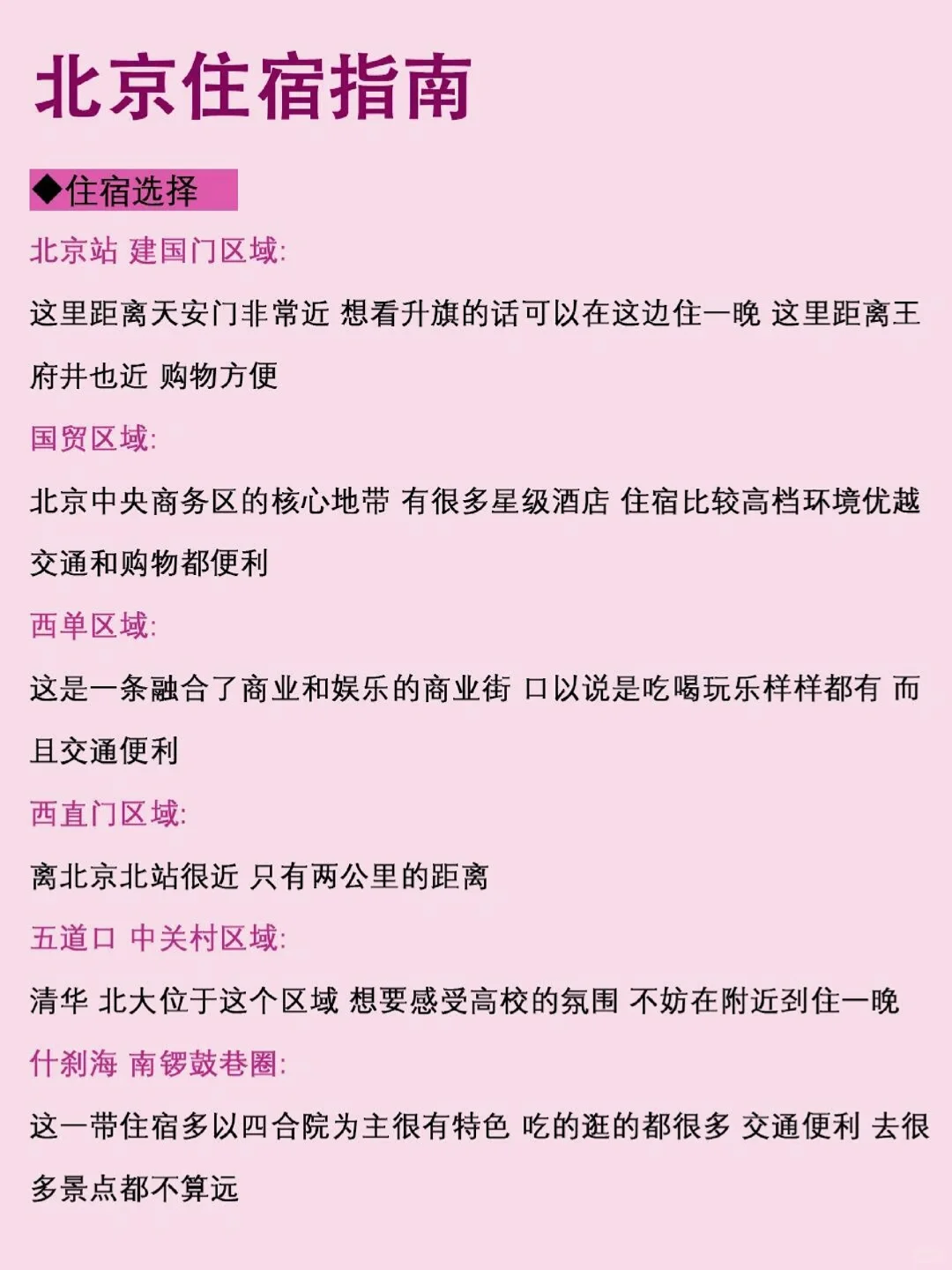 北京住宿指南

◆住宿选择

北京站 建国门区域:

这里距离天安门非常近 想看升旗的话可以在这边住一晚 这里距离王府井也近 购物方便

国贸区域:

北京中央商务区的核心地带 有很多星级酒店 住宿比较高档环境优越 交通和购物都便利

西单区域:

这是一条融合了商业和娱乐的商业街 口以说是吃喝玩乐样样都有 而且交通便利

西直门区域:

离北京北站很近 只有两公里的距离

五道口 中关村区域:

清华 北大位于这个区域 想要感受高校的氛围 不妨在附近到住一晚

什刹海 南锣鼓巷圈:

这一带住宿多以四合院为主很有特色 吃的逛的都很多 交通便利 去很多景点都不算远